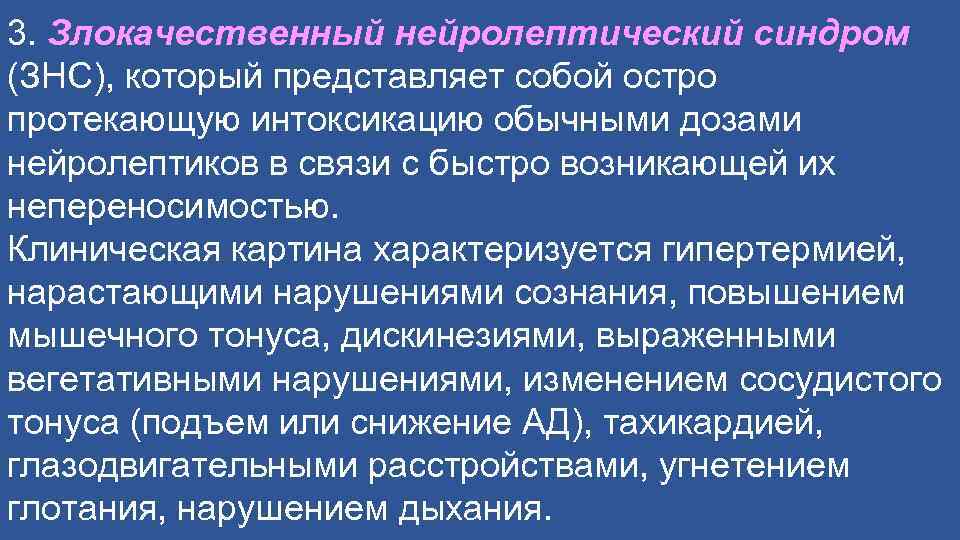 3. Злокачественный нейролептический синдром (ЗНС), который представляет собой остро протекающую интоксикацию обычными дозами нейролептиков в связи с быстро возникающей их непереносимостью.

Клиническая картина характеризуется гипертермией, нарастающими нарушениями сознания, повышением мышечного тонуса, дискинезиями, выраженными вегетативными нарушениями, изменением сосудистого тонуса (подъем или снижение АД), тахикардией, глазодвигательными расстройствами, угнетением глотания, нарушением дыхания.